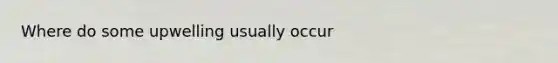 Where do some upwelling usually occur